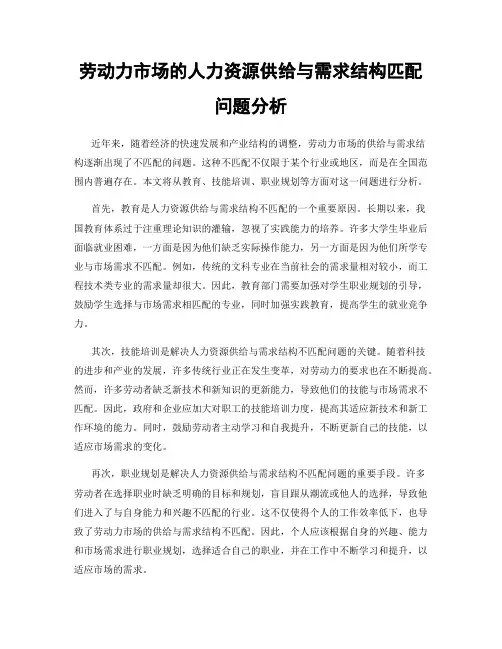 劳动力市场的人力资源供给与需求结构匹配问题分析

近年来，随着经济的快速发展和产业结构的调整，劳动力市场的供给与需求结构逐渐出现了不匹配的问题。这种不匹配不仅限于某个行业或地区，而是在全国范围内普遍存在。本文将从教育、技能培训、职业规划等方面对这一问题进行分析。

首先，教育是人力资源供给与需求结构不匹配的一个重要原因。长期以来，我国教育体系过于注重理论知识的灌输，忽视了实践能力的培养。许多大学生毕业后面临就业困难，一方面是因为他们缺乏实际操作能力，另一方面是因为他们所学专业与市场需求不匹配。例如，传统的文科专业在当前社会的需求量相对较小，而工程技术类专业的需求量却很大。因此，教育部门需要加强对学生职业规划的引导，鼓励学生选择与市场需求相匹配的专业，同时加强实践教育，提高学生的就业竞争力。

其次，技能培训是解决人力资源供给与需求结构不匹配问题的关键。随着科技的进步和产业的发展，许多传统行业正在发生变革，对劳动力的要求也在不断提高。然而，许多劳动者缺乏新技术和新知识的更新能力，导致他们的技能与市场需求不匹配。因此，政府和企业应加大对职工的技能培训力度，提高其适应新技术和新工作环境的能力。同时，鼓励劳动者主动学习和自我提升，不断更新自己的技能，以适应市场需求的变化。

再次，职业规划是解决人力资源供给与需求结构不匹配问题的重要手段。许多劳动者在选择职业时缺乏明确的目标和规划，盲目跟从潮流或他人的选择，导致他们进入了与自身能力和兴趣不匹配的行业。这不仅使得个人的工作效率低下，也导致了劳动力市场的供给与需求结构不匹配。因此，个人应该根据自身的兴趣、能力和市场需求进行职业规划，选择适合自己的职业，并在工作中不断学习和提升，以适应市场的需求。